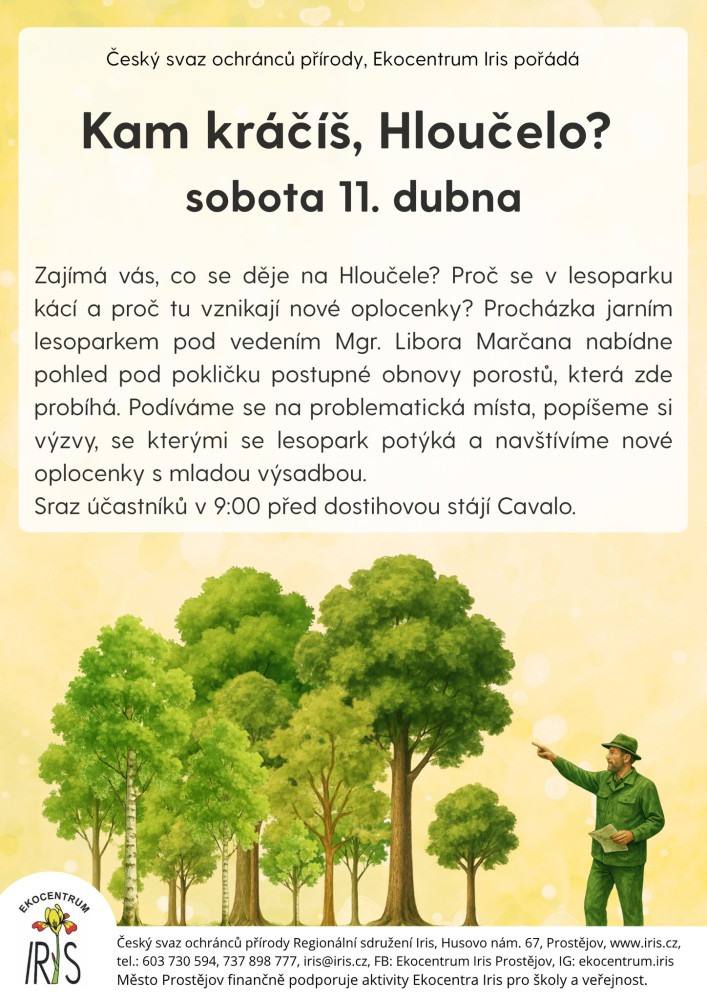 Český svaz ochránců přírody, Ekocentrum Iris pořádá

Kam kráčíš, Hloučelo?
sobota 11. dubna

Zajímá vás, co se děje na Hloučele? Proč se v lesoparku kácí a proč tu vznikají nové oplocenky? Procházka jarním lesoparkem pod vedením Mgr. Libora Marčana nabídne pohled pod pokličku postupné obnovy porostů, která zde probíhá. Podíváme se na problematická místa, popíšeme si výzvy, se kterými se lesopark potýká a navštívíme nové oplocenky s mladou výsadbou.
Sraz účastníků v 9:00 před dostihovou stájí Cavalo.

EKOCENTRUM
IRIS

Český svaz ochránců přírody Regionální sdružení Iris, Husovo nám. 67, Prostějov, www.iris.cz, tel.: 603 730 594, 737 898 777, iris@iris.cz, FB: Ekocentrum Iris Prostějov, IG: ekocentrum.iris
Město Prostějov finančně podporuje aktivity Ekocentra Iris pro školy a veřejnost.